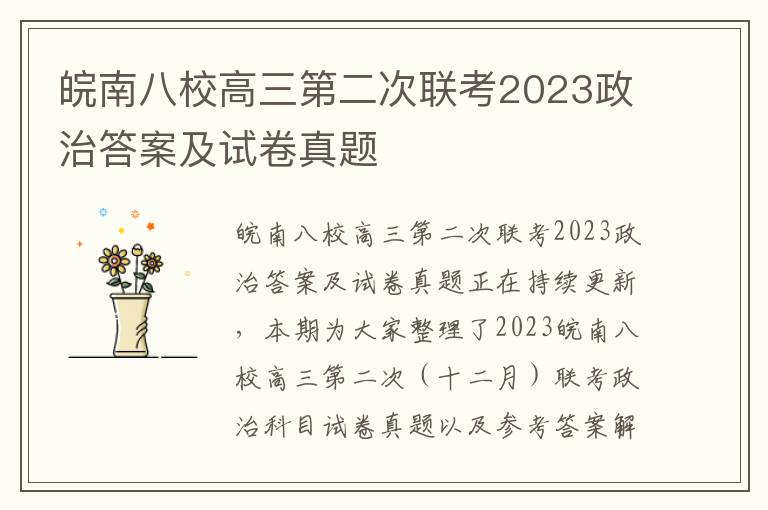 皖南八校高三第二次联考2023政治答案及试卷真题

皖南八校高三第二次联考2023政治答案及试卷真题正在持续更新，本期为大家整理了2023皖南八校高三第二次（十二月）联考政治科目试卷真题以及参考答案解